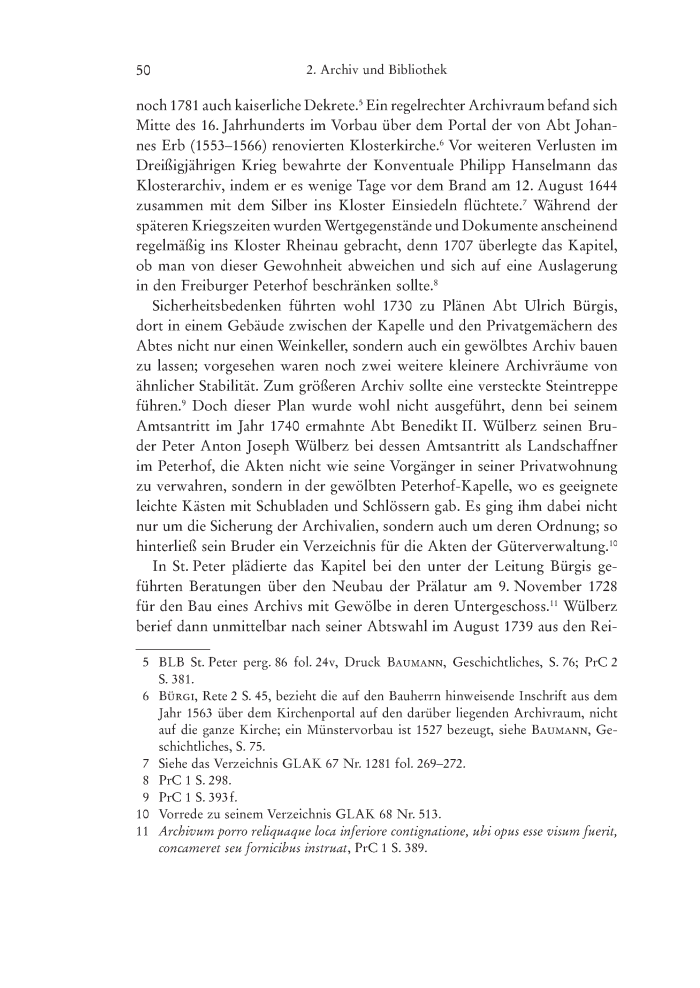 50 2. Archiv und Bibliothek

noch 1781 auch kaiserliche Dekrete.$^5$ Ein regelrechter Archivraum befand sich Mitte des 16. Jahrhunderts im Vorbau über dem Portal der von Abt Johannes Erb (1553–1566) renovierten Klosterkirche.$^6$ Vor weiteren Verlusten im Dreißigjährigen Krieg bewahrte der Konventuale Philipp Hanselmann das Klosterarchiv, indem er es wenige Tage vor dem Brand am 12. August 1644 zusammen mit dem Silber ins Kloster Einsiedeln flüchtete.$^7$ Während der späteren Kriegszeiten wurden Wertgegenstände und Dokumente anscheinend regelmäßig ins Kloster Rheinau gebracht, denn 1707 überlegte das Kapitel, ob man von dieser Gewohnheit abweichen und sich auf eine Auslagerung in den Freiburger Peterhof beschränken sollte.$^8$

Sicherheitsbedenken führten wohl 1730 zu Plänen Abt Ulrich Bürgis, dort in einem Gebäude zwischen der Kapelle und den Privatgemächern des Abtes nicht nur einen Weinkeller, sondern auch ein gewölbtes Archiv bauen zu lassen; vorgesehen waren noch zwei weitere kleinere Archivräume von ähnlicher Stabilität. Zum größeren Archiv sollte eine versteckte Steintreppe führen.$^9$ Doch dieser Plan wurde wohl nicht ausgeführt, denn bei seinem Amtsantritt im Jahr 1740 ermahnte Abt Benedikt II. Wülberz seinen Bruder Peter Anton Joseph Wülberz bei dessen Amtsantritt als Landschaffner im Peterhof, die Akten nicht wie seine Vorgänger in seiner Privatwohnung zu verwahren, sondern in der gewölbten Peterhof-Kapelle, wo es geeignete leichte Kästen mit Schubladen und Schlössern gab. Es ging ihm dabei nicht nur um die Sicherung der Archivalien, sondern auch um deren Ordnung; so hinterließ sein Bruder ein Verzeichnis für die Akten der Güterverwaltung.$^{10}$

In St. Peter plädierte das Kapitel bei den unter der Leitung Bürgis geführten Beratungen über den Neubau der Prälatur am 9. November 1728 für den Bau eines Archivs mit Gewölbe in deren Untergeschoss.$^{11}$ Wülberz berief dann unmittelbar nach seiner Abtswahl im August 1739 aus den Rei-

5 BLB St. Peter perg. 86 fol. 24v, Druck BAUMANN, Geschichtliches, S. 76; PrC 2 S. 381.
6 BÜRGI, Rete 2 S. 45, bezieht die auf den Bauherrn hinweisende Inschrift aus dem Jahr 1563 über dem Kirchenportal auf den darüber liegenden Archivraum, nicht auf die ganze Kirche; ein Münstervorbau ist 1527 bezeugt, siehe BAUMANN, Geschichtliches, S. 75.
7 Siehe das Verzeichnis GLAK 67 Nr. 1281 fol. 269–272.
8 PrC 1 S. 298.
9 PrC 1 S. 393f.
10 Vorrede zu seinem Verzeichnis GLAK 68 Nr. 513.
11 Archivum porro reliquaque loca inferiore contignatione, ubi opus esse visum fuerit, concameret seu fornicibus instruat, PrC 1 S. 389.